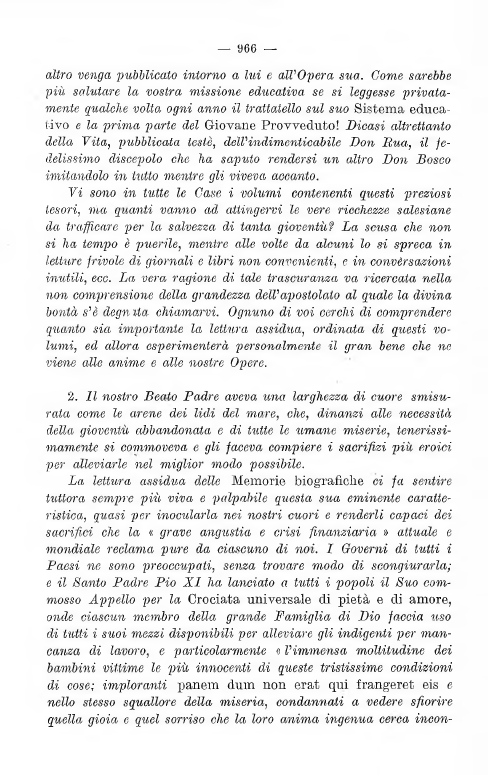 — 966 —

altro venga pubblicato intorno a lui e all'Opera sua. Come sarebbe più salutare la vostra missione educativa se si leggesse privatamente qualche volta ogni anno il trattatello sul suo Sistema educativo e la prima parte del Giovane Provveduto! Dicasi altrettanto della Vita, pubblicata testè, dell'indimenticabile Don Rua, il fedelissimo discepolo che ha saputo rendersi un altro Don Bosco imitandolo in tutto mentre gli viveva accanto.

Vi sono in tutte le Case i volumi contenenti questi preziosi tesori, ma quanti vanno ad attingervi le vere ricchezze salesiane da trafficare per la salvezza di tanta gioventù? La scusa che non si ha tempo è puerile, mentre alle volte da alcuni lo si spreca in letture frivole di giornali e libri non convenienti, e in conversazioni inutili, ecc. La vera ragione di tale trascuranza va ricercata nella non comprensione della grandezza dell'apostolato al quale la divina bontà s'è degnata chiamarvi. Ognuno di voi cerchi di comprendere quanto sia importante la lettura assidua, ordinata di questi volumi, ed allora esperimenterà personalmente il gran bene che ne viene alle anime e alle nostre Opere.

2. Il nostro Beato Padre aveva una larghezza di cuore smisurata come le arene dei lidi del mare, che, dinanzi alle necessità della gioventù abbandonata e di tutte le umane miserie, tenerissimamente si commoveva e gli faceva compiere i sacrifizi più eroici per alleviarle nel miglior modo possibile.

La lettura assidua delle Memorie biografiche ci fa sentire tuttora sempre più viva e palpabile questa sua eminente caratteristica, quasi per inocularla nei nostri cuori e renderli capaci dei sacrifici che la « grave angustia e crisi finanziaria » attuale e mondiale reclama pure da ciascuno di noi. I Governi di tutti i Paesi ne sono preoccupati, senza trovare modo di scongiurarla; e il Santo Padre Pio XI ha lanciato a tutti i popoli il Suo commosso Appello per la Crociata universale di pietà e di amore, onde ciascun membro della grande Famiglia di Dio faccia uso di tutti i suoi mezzi disponibili per alleviare gli indigenti per mancanza di lavoro, e particolarmente « l'immensa moltitudine dei bambini vittime le più innocenti di queste tristissime condizioni di cose; imploranti panem dum non erat qui frangeret eis e nello stesso squallore della miseria, condannati a vedere sfiorire quella gioia e quel sorriso che la loro anima ingenua cerca incon-